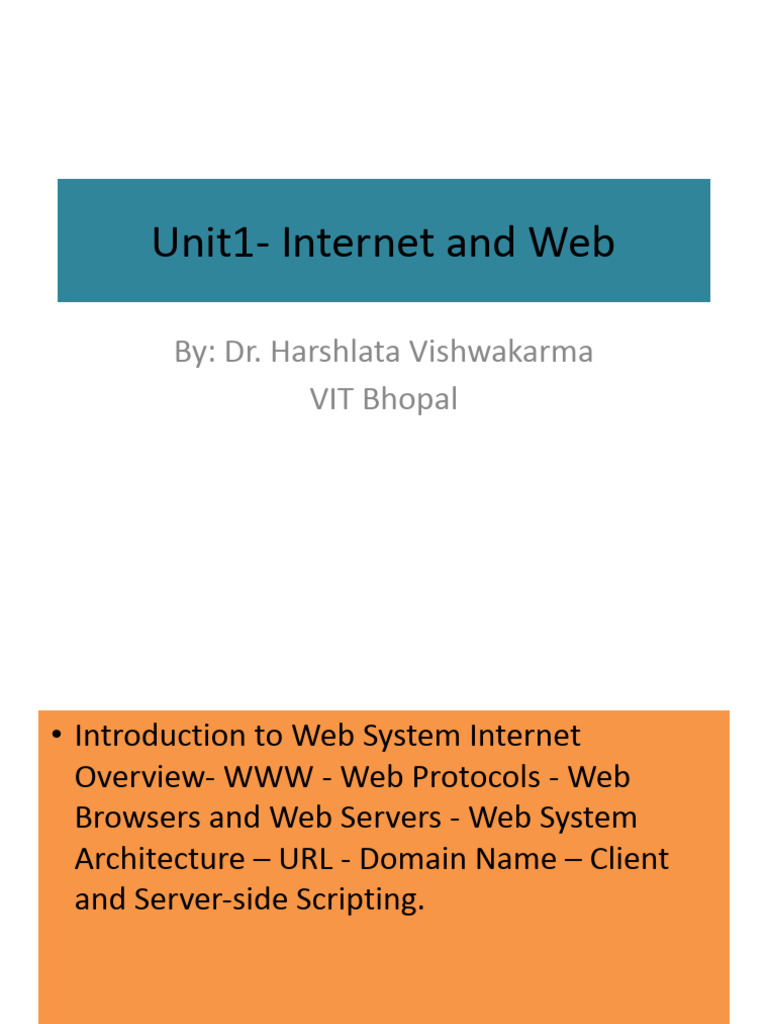 Unit1- Internet and Web

By: Dr. Harshlata Vishwakarma
VIT Bhopal

• Introduction to Web System Internet Overview- WWW - Web Protocols - Web Browsers and Web Servers - Web System Architecture – URL - Domain Name – Client and Server-side Scripting.